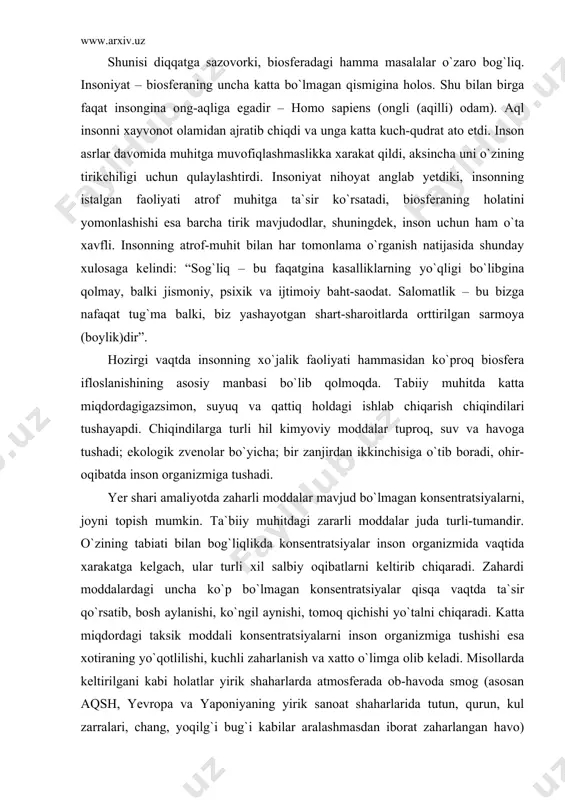 www.arxiv.uz

Shunisi diqqatga sazovorki, biosferadagi hamma masalalar o`zaro bog`liq. Insoniyat – biosferaning uncha katta bo`lmagan qismigina holos. Shu bilan birga faqat insongina ong-aqliga egadir – Homo sapiens (ongli (aqilli) odam). Aql insonni xayvonot olamidan ajratib chiqdi va unga katta kuch-qudrat ato etdi. Inson asrlar davomida muhitga muvofiqlashmaslikka xarakat qildi, aksincha uni o`zining tirikchiligi uchun qulaylashtirdi. Insoniyat nihoyat anglab yetdiki, insonning istalgan faoliyati atrof muhitga ta`sir ko`rsatadi, biosferaning holatini yomonlashishi esa barcha tirik mavjudodlar, shuningdek, inson uchun ham o`ta xavfli. Insonning atrof-muhit bilan har tomonlama o`rganish natijasida shunday xulosaga kelindi: “Sog`liq – bu faqatgina kasalliklarning yo`qligi bo`libgina qolmay, balki jismoniy, psixik va ijtimoiy baht-saodat. Salomatlik – bu bizga nafaqat tug`ma balki, biz yashayotgan shart-sharoitlarda orttirilgan sarmoya (boylik)dir”.

Hozirgi vaqtda insonning xo`jalik faoliyati hammasidan ko`proq biosfera ifloslanishining asosiy manbasi bo`lib qolmoqda. Tabiiy muhitda katta miqdordagigazsimon, suyuq va qattiq holdagi ishlab chiqarish chiqindilari tushayapdi. Chiqindilarga turli hil kimyoviy moddalar tuproq, suv va havoga tushadi; ekologik zvenolar bo`yicha; bir zanjirdan ikkinchisiga o`tib boradi, ohir-oqibatda inson organizmiga tushadi.

Yer shari amaliyotda zaharli moddalar mavjud bo`lmagan konsentratsiyalarni, joyni topish mumkin. Ta`biiy muhitdagi zararli moddalar juda turli-tumandir. O`zining tabiati bilan bog`liqlikda konsentratsiyalar inson organizmida vaqtida xarakatga kelgach, ular turli xil salbiy oqibatlarni keltirib chiqaradi. Zahardi moddalardagi uncha ko`p bo`lmagan konsentratsiyalar qisqa vaqtda ta`sir qo`rsatib, bosh aylanishi, ko`ngil aynishi, tomoq qichishi yo`talni chiqaradi. Katta miqdordagi taksik moddali konsentratsiyalarni inson organizmiga tushishi esa xotiraning yo`qotlilishi, kuchli zaharlanish va xatto o`limga olib keladi. Misollarda keltirilgani kabi holatlar yirik shaharlarda atmosferada ob-havoda smog (asosan AQSH, Yevropa va Yaponiyaning yirik sanoat shaharlarida tutun, qurun, kul zarralari, chang, yoqilg`i bug`i kabilar aralashmasdan iborat zaharlangan havo)